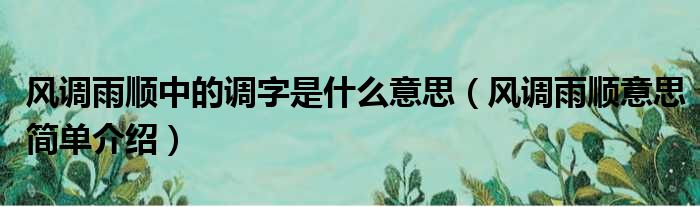 风调雨顺中的调字是什么意思（风调雨顺意思简单介绍）